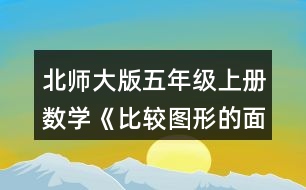 北师大版五年级上册数学《比较图形的面